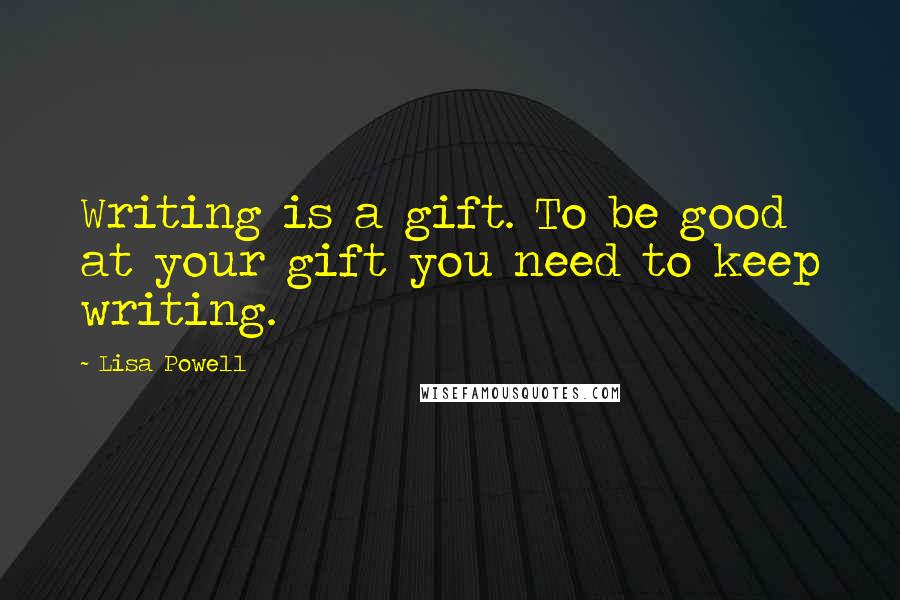 Writing is a gift. To be good at your gift you need to keep writing.

~ Lisa Powell

WISEFAMOUSQUOTES.COM